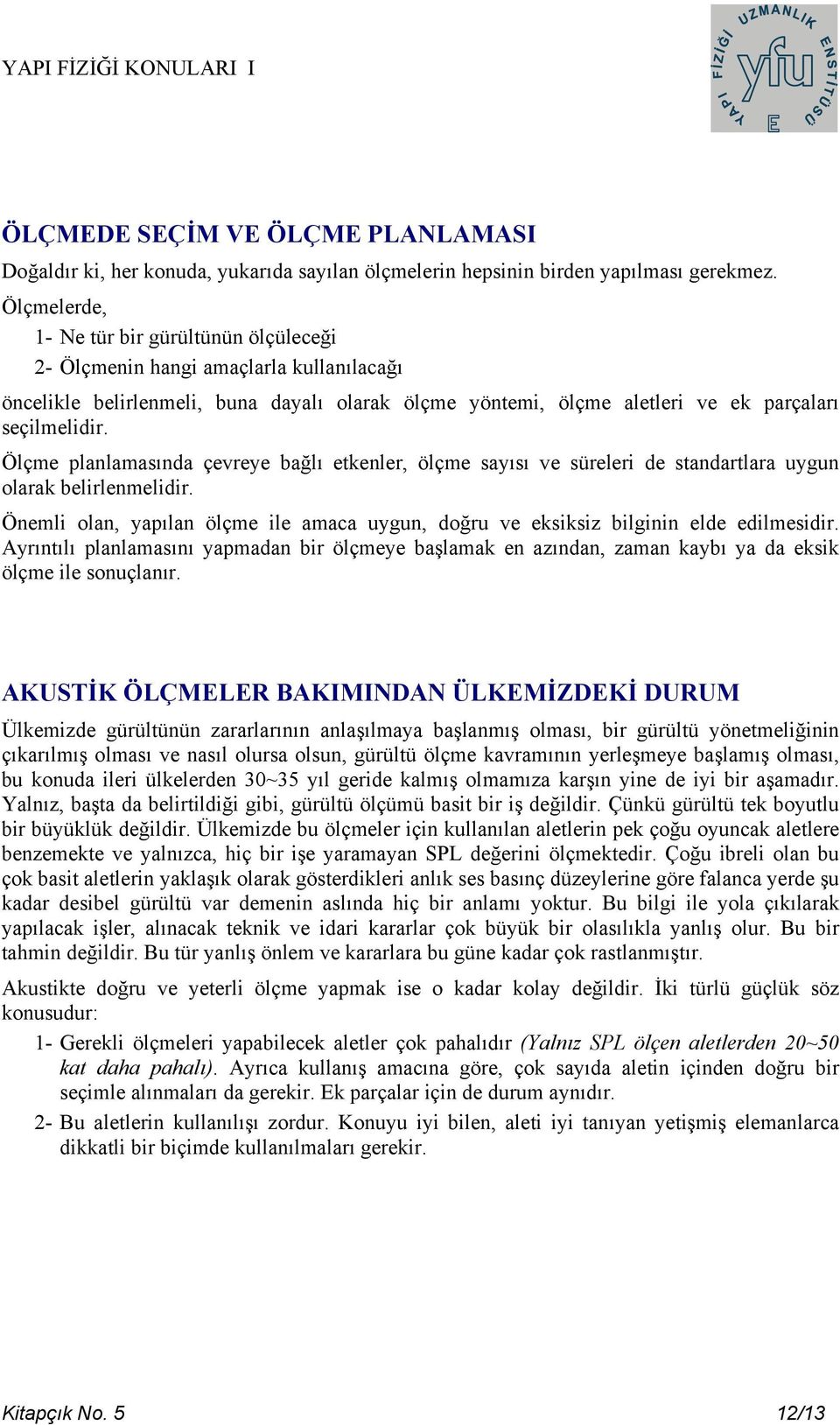 YAPI FİZİĞİ KONULARI I

YAPI FİZİĞİ UZMANLIK ENSTİTÜSÜ yfu E

ÖLÇMEDE SEÇİM VE ÖLÇME PLANLAMASI

Doğaldır ki, her konuda, yukarıda sayılan ölçmelerin hepsinin birden yapılması gerekmez. Ölçmelerde,

1- Ne tür bir gürültünün ölçüleceği

2- Ölçmenin hangi amaçlarla kullanılacağı

öncelikle belirlenmeli, buna dayalı olarak ölçme yöntemi, ölçme aletleri ve ek parçaları seçilmelidir.

Ölçme planlamasında çevreye bağlı etkenler, ölçme sayısı ve süreleri de standartlara uygun olarak belirlenmelidir.

Önemli olan, yapılan ölçme ile amaca uygun, doğru ve eksiksiz bilginin elde edilmesidir. Ayrıntılı planlamasını yapmadan bir ölçmeye başlamak en azından, zaman kaybı ya da eksik ölçme ile sonuçlanır.

AKUSTİK ÖLÇMELER BAKIMINDAN ÜLKEMİZDEKİ DURUM

Ülkemizde gürültünün zararlarının anlaşılmaya başlanmış olması, bir gürültü yönetmeliğinin çıkarılmış olması ve nasıl olursa olsun, gürültü ölçme kavramının yerleşmeye başlamış olması, bu konuda ileri ülkelerden 30~35 yıl geride kalmış olmamıza karşın yine de iyi bir aşamadır. Yalnız, başta da belirtildiği gibi, gürültü ölçümü basit bir iş değildir. Çünkü gürültü tek boyutlu bir büyüklük değildir. Ülkemizde bu ölçmeler için kullanılan aletlerin pek çoğu oyuncak aletlere benzemekte ve yalnızca, hiç bir işe yaramayan SPL değerini ölçmektedir. Çoğu ibreli olan bu çok basit aletlerin yaklaşık olarak gösterdikleri anlık ses basınç düzeylerine göre falanca yerde şu kadar desibel gürültü var demenin aslında hiç bir anlamı yoktur. Bu bilgi ile yola çıkılarak yapılacak işler, alınacak teknik ve idari kararlar çok büyük bir olasılıkla yanlış olur. Bu bir tahmin değildir. Bu tür yanlış önlem ve kararlara bu güne kadar çok rastlanmıştır.

Akustikte doğru ve yeterli ölçme yapmak ise o kadar kolay değildir. İki türlü güçlük söz konusudur:

1- Gerekli ölçmeleri yapabilecek aletler çok pahalıdır (Yalnız SPL ölçen aletlerden 20~50 kat daha pahalı). Ayrıca kullanış amacına göre, çok sayıda aletin içinden doğru bir seçimle alınmaları da gerekir. Ek parçalar için de durum aynıdır.

2- Bu aletlerin kullanılışı zordur. Konuyu iyi bilen, aleti iyi tanıyan yetişmiş elemanlarca dikkatli bir biçimde kullanılmaları gerekir.

Kitapçık No. 5

12/13